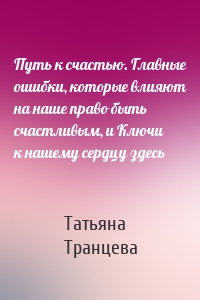 Путь к счастью. Главные ошибки, которые влияют на наше право быть счастливым, и Ключи к нашему сердцу здесь

Татьяна Транцева